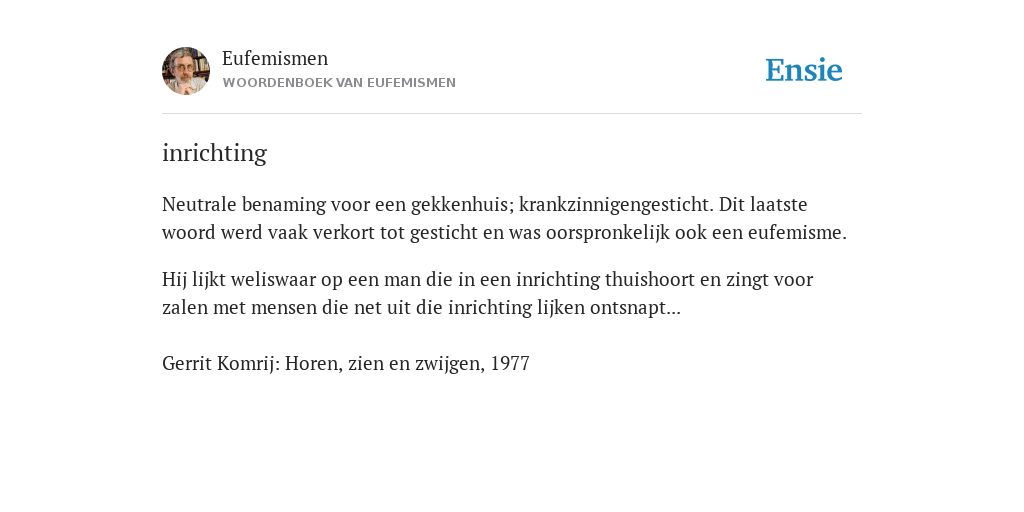 Eufemismen
WOORDENBOEK VAN EUFEMISMEN

Ensie

inrichting

Neutrale benaming voor een gekkenhuis; krankzinnigengesticht. Dit laatste woord werd vaak verkort tot gesticht en was oorspronkelijk ook een eufemisme.

Hij lijkt weliswaar op een man die in een inrichting thuishoort en zingt voor zalen met mensen die net uit die inrichting lijken ontsnapt...

Gerrit Komrij: Horen, zien en zwijgen, 1977